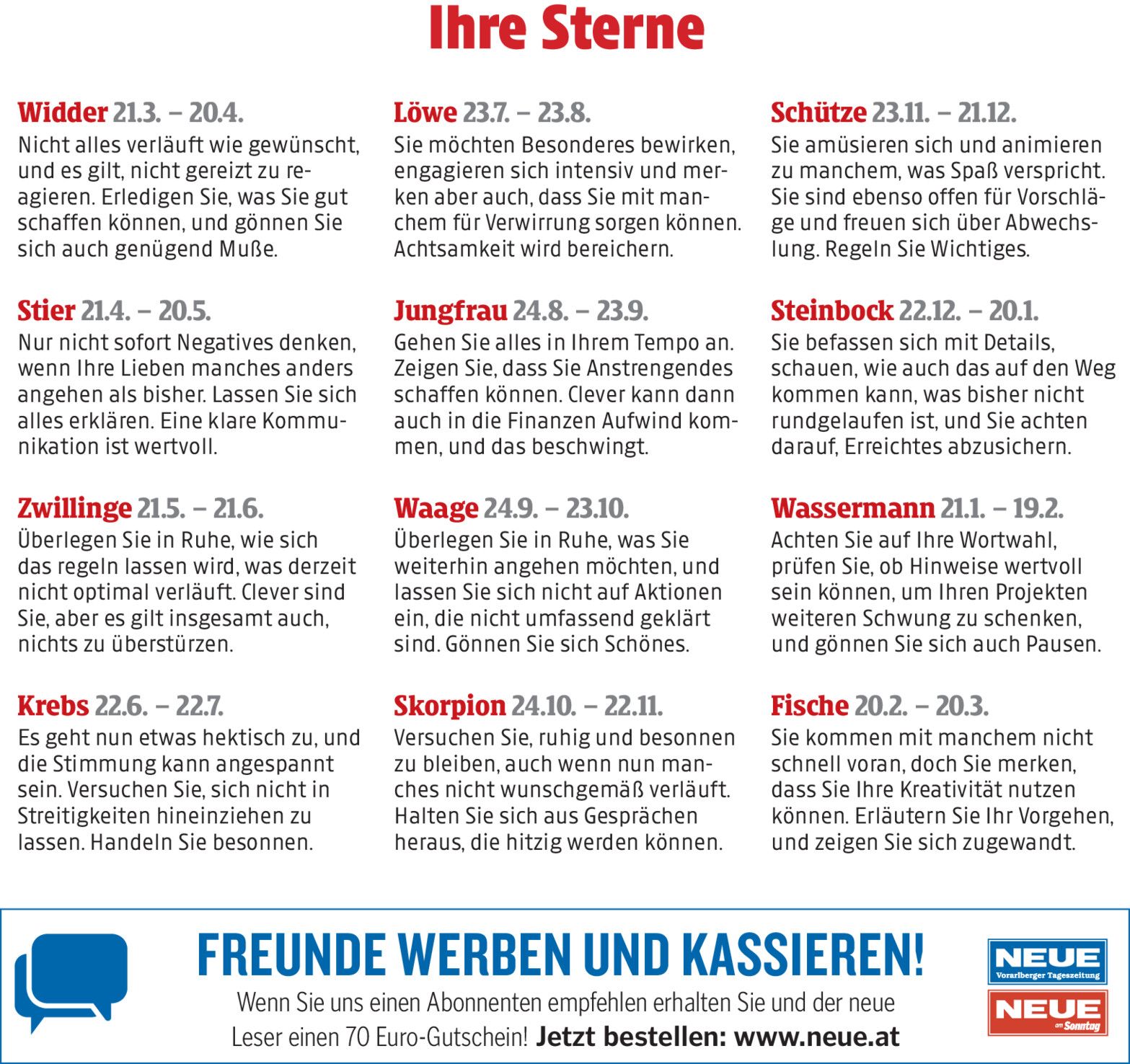 Ihre Sterne

Widder 21.3. – 20.4.
Nicht alles verläuft wie gewünscht, und es gilt, nicht gereizt zu reagieren. Erledigen Sie, was Sie gut schaffen können, und gönnen Sie sich auch genügend Muße.

Stier 21.4. – 20.5.
Nur nicht sofort Negatives denken, wenn Ihre Lieben manches anders angehen als bisher. Lassen Sie sich alles erklären. Eine klare Kommunikation ist wertvoll.

Zwillinge 21.5. – 21.6.
Überlegen Sie in Ruhe, wie sich das regeln lassen wird, was derzeit nicht optimal verläuft. Clever sind Sie, aber es gilt insgesamt auch, nichts zu überstürzen.

Krebs 22.6. – 22.7.
Es geht nun etwas hektisch zu, und die Stimmung kann angespannt sein. Versuchen Sie, sich nicht in Streitigkeiten hineinziehen zu lassen. Handeln Sie besonnen.

Löwe 23.7. – 23.8.
Sie möchten Besonderes bewirken, engagieren sich intensiv und merken aber auch, dass Sie mit manchem für Verwirrung sorgen können. Achtsamkeit wird bereichern.

Jungfrau 24.8. – 23.9.
Gehen Sie alles in Ihrem Tempo an. Zeigen Sie, dass Sie Anstrengendes schaffen können. Clever kann dann auch in die Finanzen Aufwind kommen, und das beschwingt.

Waage 24.9. – 23.10.
Überlegen Sie in Ruhe, was Sie weiterhin angehen möchten, und lassen Sie sich nicht auf Aktionen ein, die nicht umfassend geklärt sind. Gönnen Sie sich Schönes.

Skorpion 24.10. – 22.11.
Versuchen Sie, ruhig und besonnen zu bleiben, auch wenn nun manches nicht wunschgemäß verläuft. Halten Sie sich aus Gesprächen heraus, die hitzig werden können.

Schütze 23.11. – 21.12.
Sie amüsieren sich und animieren zu manchem, was Spaß verspricht. Sie sind ebenso offen für Vorschläge und freuen sich über Abwechslung. Regeln Sie Wichtiges.

Steinbock 22.12. – 20.1.
Sie befassen sich mit Details, schauen, wie auch das auf den Weg kommen kann, was bisher nicht rundgelaufen ist, und Sie achten darauf, Erreichtes abzusichern.

Wassermann 21.1. – 19.2.
Achten Sie auf Ihre Wortwahl, prüfen Sie, ob Hinweise wertvoll sein können, um Ihren Projekten weiteren Schwung zu schenken, und gönnen Sie sich auch Pausen.

Fische 20.2. – 20.3.
Sie kommen mit manchem nicht schnell voran, doch Sie merken, dass Sie Ihre Kreativität nutzen können. Erläutern Sie Ihr Vorgehen, und zeigen Sie sich zugewandt.

FREUNDE WERBEN UND KASSIEREN!
Wenn Sie uns einen Abonnenten empfehlen erhalten Sie und der neue Leser einen 70 Euro-Gutschein! Jetzt bestellen: www.neue.at

NEUE Vorarlberger Tageszeitung
NEUE am Sonntag